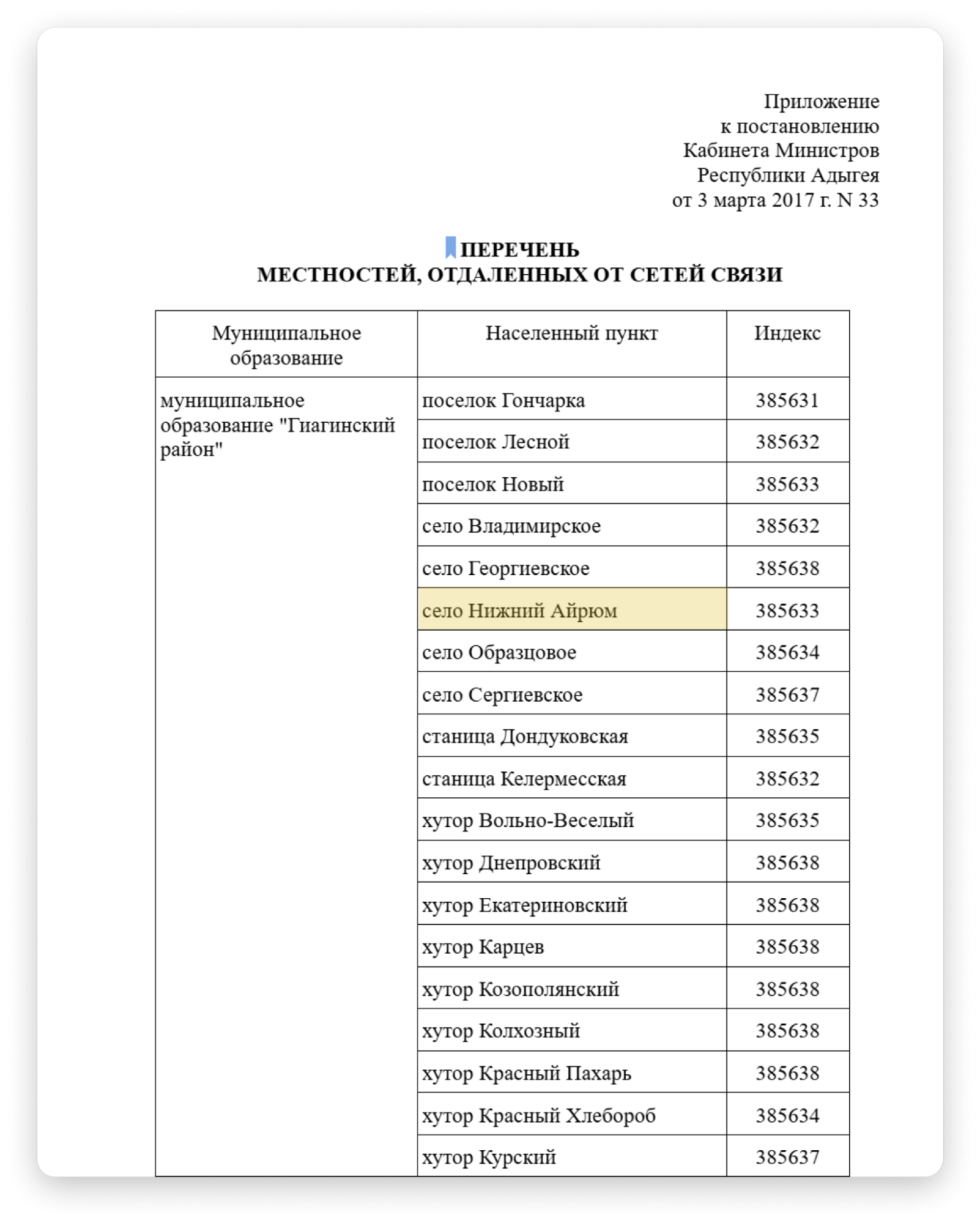 Приложение
к постановлению
Кабинета Министров
Республики Адыгея
от 3 марта 2017 г. N 33

ПЕРЕЧЕНЬ
МЕСТНОСТЕЙ, ОТДАЛЕННЫХ ОТ СЕТЕЙ СВЯЗИ

| Муниципальное образование | Населенный пункт | Индекс |
|---|---|---|
| муниципальное образование "Гиагинский район" | поселок Гончарка | 385631 |
| | поселок Лесной | 385632 |
| | поселок Новый | 385633 |
| | село Владимирское | 385632 |
| | село Георгиевское | 385638 |
| | село Нижний Айрюм | 385633 |
| | село Образцовое | 385634 |
| | село Сергиевское | 385637 |
| | станица Дондуковская | 385635 |
| | станица Келермесская | 385632 |
| | хутор Вольно-Веселый | 385635 |
| | хутор Днепровский | 385638 |
| | хутор Екатериновский | 385638 |
| | хутор Карцев | 385638 |
| | хутор Козополянский | 385638 |
| | хутор Колхозный | 385638 |
| | хутор Красный Пахарь | 385638 |
| | хутор Красный Хлебороб | 385634 |
| | хутор Курский | 385637 |